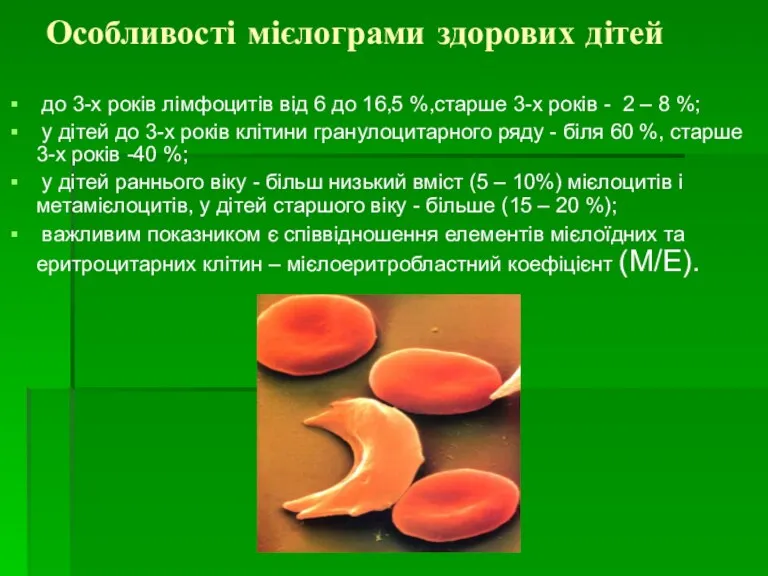 Особливості мієлограми здорових дітей

▪ до 3-х років лімфоцитів від 6 до 16,5 %,старше 3-х років - 2 – 8 %;

▪ у дітей до 3-х років клітини гранулоцитарного ряду - біля 60 %, старше 3-х років -40 %;

▪ у дітей раннього віку - більш низький вміст (5 – 10%) мієлоцитів і метамієлоцитів, у дітей старшого віку - більше (15 – 20 %);

▪ важливим показником є співвідношення елементів мієлоїдних та еритроцитарних клітин – мієлоеритробластний коефіцієнт (М/Е).